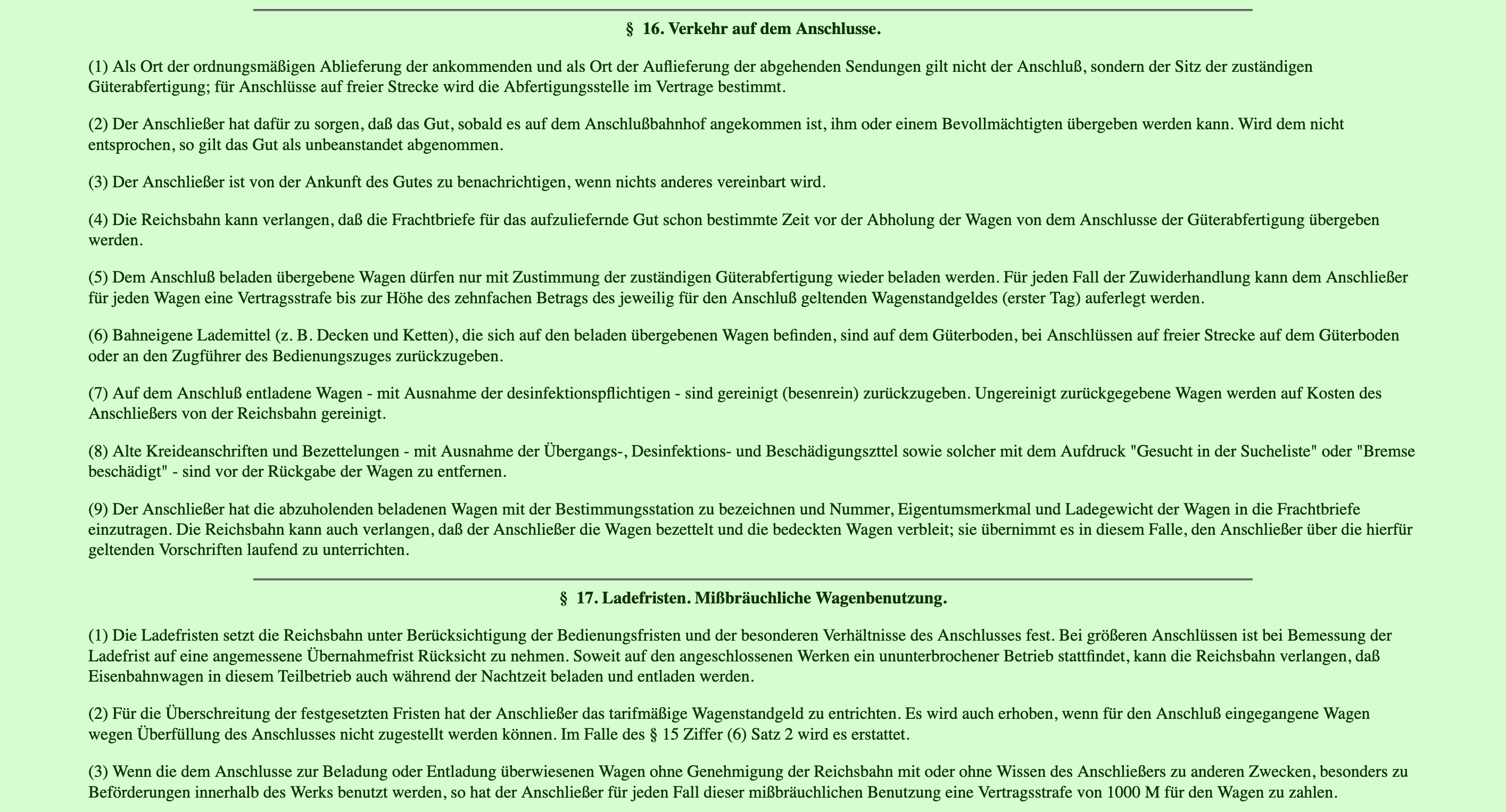 § 16. Verkehr auf dem Anschlusse.

(1) Als Ort der ordnungsmäßigen Ablieferung der ankommenden und als Ort der Auflieferung der abgehenden Sendungen gilt nicht der Anschluß, sondern der Sitz der zuständigen Güterabfertigung; für Anschlüsse auf freier Strecke wird die Abfertigungsstelle im Vertrage bestimmt.

(2) Der Anschließer hat dafür zu sorgen, daß das Gut, sobald es auf dem Anschlußbahnhof angekommen ist, ihm oder einem Bevollmächtigten übergeben werden kann. Wird dem nicht entsprochen, so gilt das Gut als unbeanstandet abgenommen.

(3) Der Anschließer ist von der Ankunft des Gutes zu benachrichtigen, wenn nichts anderes vereinbart wird.

(4) Die Reichsbahn kann verlangen, daß die Frachtbriefe für das aufzuliefernde Gut schon bestimmte Zeit vor der Abholung der Wagen von dem Anschlusse der Güterabfertigung übergeben werden.

(5) Dem Anschluß beladen übergebene Wagen dürfen nur mit Zustimmung der zuständigen Güterabfertigung wieder beladen werden. Für jeden Fall der Zuwiderhandlung kann dem Anschließer für jeden Wagen eine Vertragsstrafe bis zur Höhe des zehnfachen Betrags des jeweilig für den Anschluß geltenden Wagenstandgeldes (erster Tag) auferlegt werden.

(6) Bahneigene Lademittel (z. B. Decken und Ketten), die sich auf den beladen übergebenen Wagen befinden, sind auf dem Güterboden, bei Anschlüssen auf freier Strecke auf dem Güterboden oder an den Zugführer des Bedienungszuges zurückzugeben.

(7) Auf dem Anschluß entladene Wagen - mit Ausnahme der desinfektionspflichtigen - sind gereinigt (besenrein) zurückzugeben. Ungereinigt zurückgegebene Wagen werden auf Kosten des Anschließers von der Reichsbahn gereinigt.

(8) Alte Kreideanschriften und Bezettelungen - mit Ausnahme der Übergangs-, Desinfektions- und Beschädigungszttel sowie solcher mit dem Aufdruck "Gesucht in der Sucheliste" oder "Bremse beschädigt" - sind vor der Rückgabe der Wagen zu entfernen.

(9) Der Anschließer hat die abzuholenden beladenen Wagen mit der Bestimmungsstation zu bezeichnen und Nummer, Eigentumsmerkmal und Ladegewicht der Wagen in die Frachtbriefe einzutragen. Die Reichsbahn kann auch verlangen, daß der Anschließer die Wagen bezettelt und die bedeckten Wagen verbleit; sie übernimmt es in diesem Falle, den Anschließer über die hierfür geltenden Vorschriften laufend zu unterrichten.

§ 17. Ladefristen. Mißbräuchliche Wagenbenutzung.

(1) Die Ladefristen setzt die Reichsbahn unter Berücksichtigung der Bedienungsfristen und der besonderen Verhältnisse des Anschlusses fest. Bei größeren Anschlüssen ist bei Bemessung der Ladefrist auf eine angemessene Übernahmefrist Rücksicht zu nehmen. Soweit auf den angeschlossenen Werken ein ununterbrochener Betrieb stattfindet, kann die Reichsbahn verlangen, daß Eisenbahnwagen in diesem Teilbetrieb auch während der Nachtzeit beladen und entladen werden.

(2) Für die Überschreitung der festgesetzten Fristen hat der Anschließer das tarifmäßige Wagenstandgeld zu entrichten. Es wird auch erhoben, wenn für den Anschluß eingegangene Wagen wegen Überfüllung des Anschlusses nicht zugestellt werden können. Im Falle des § 15 Ziffer (6) Satz 2 wird es erstattet.

(3) Wenn die dem Anschlusse zur Beladung oder Entladung überwiesenen Wagen ohne Genehmigung der Reichsbahn mit oder ohne Wissen des Anschließers zu anderen Zwecken, besonders zu Beförderungen innerhalb des Werks benutzt werden, so hat der Anschließer für jeden Fall dieser mißbräuchlichen Benutzung eine Vertragsstrafe von 1000 M für den Wagen zu zahlen.